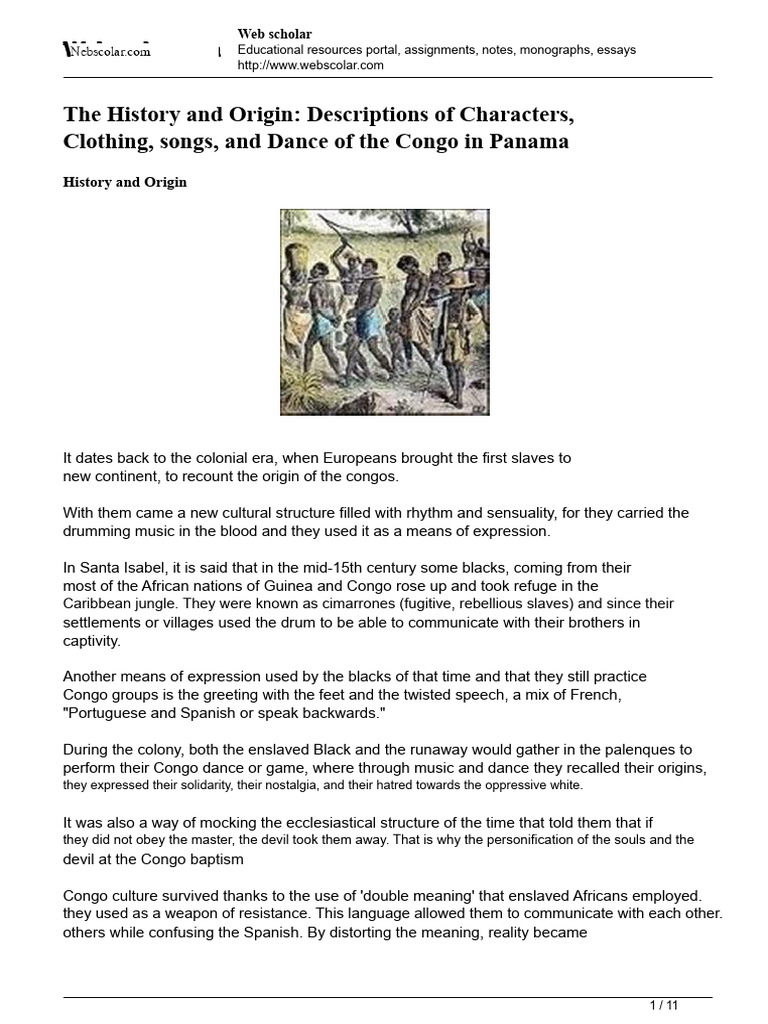 Webscolar.com

Web scholar
Educational resources portal, assignments, notes, monographs, essays
http://www.webscolar.com

The History and Origin: Descriptions of Characters, Clothing, songs, and Dance of the Congo in Panama

History and Origin

It dates back to the colonial era, when Europeans brought the first slaves to new continent, to recount the origin of the congos.

With them came a new cultural structure filled with rhythm and sensuality, for they carried the drumming music in the blood and they used it as a means of expression.

In Santa Isabel, it is said that in the mid-15th century some blacks, coming from their most of the African nations of Guinea and Congo rose up and took refuge in the Caribbean jungle. They were known as cimarrones (fugitive, rebellious slaves) and since their settlements or villages used the drum to be able to communicate with their brothers in captivity.

Another means of expression used by the blacks of that time and that they still practice Congo groups is the greeting with the feet and the twisted speech, a mix of French, "Portuguese and Spanish or speak backwards."

During the colony, both the enslaved Black and the runaway would gather in the palenques to perform their Congo dance or game, where through music and dance they recalled their origins, they expressed their solidarity, their nostalgia, and their hatred towards the oppressive white.

It was also a way of mocking the ecclesiastical structure of the time that told them that if they did not obey the master, the devil took them away. That is why the personification of the souls and the devil at the Congo baptism

Congo culture survived thanks to the use of 'double meaning' that enslaved Africans employed. they used as a weapon of resistance. This language allowed them to communicate with each other. others while confusing the Spanish. By distorting the meaning, reality became

1 / 11